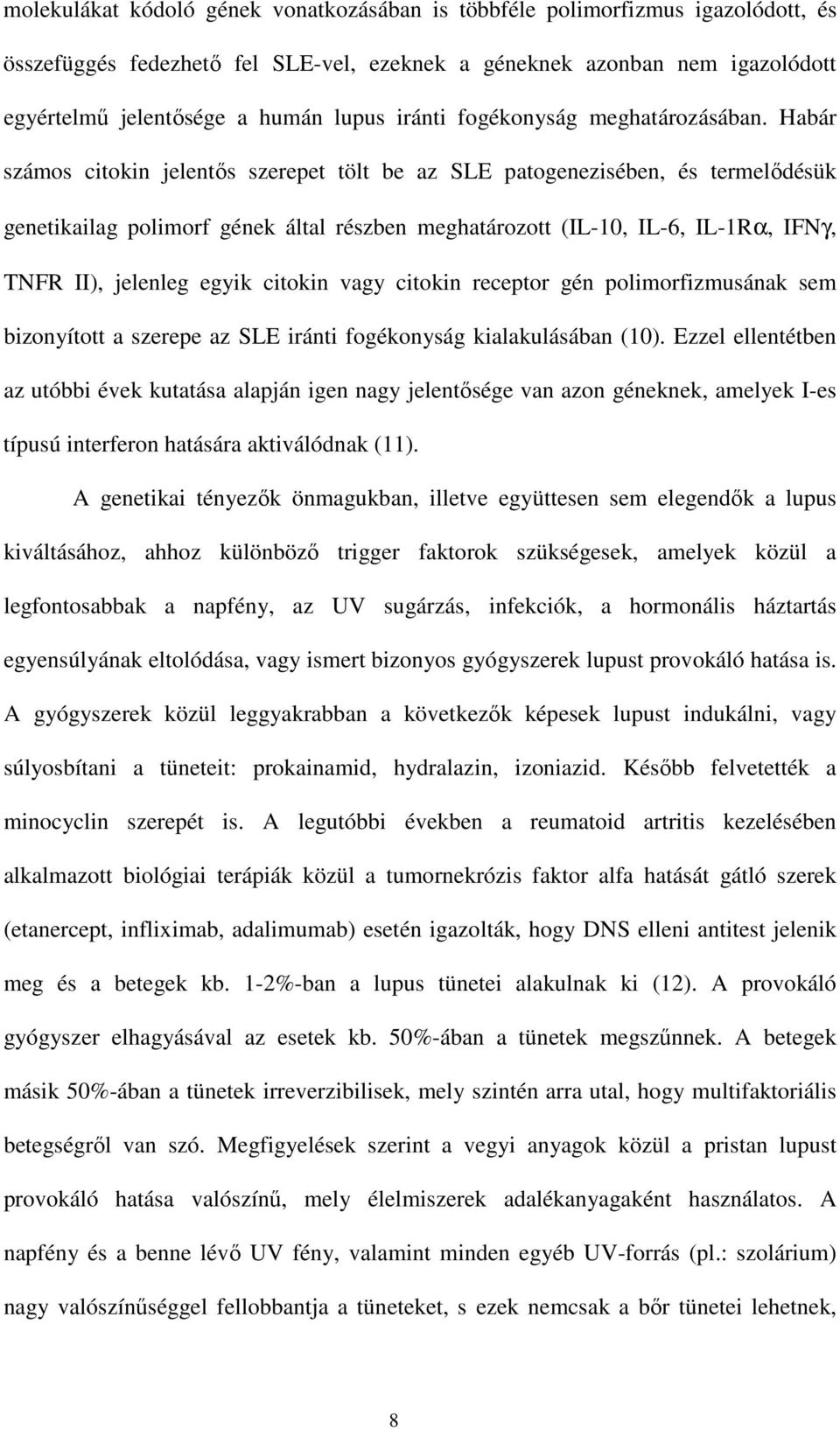 molekulákat kódoló gének vonatkozásában is többféle polimorfizmus igazolódott, és összefüggés fedezhető fel SLE-vel, ezeknek a géneknek azonban nem igazolódott egyértelmű jelentősége a humán lupus iránti fogékonyság meghatározásában. Habár számos citokin jelentős szerepet tölt be az SLE patogenezisében, és termelődésük genetikailag polimorf gének által részben meghatározott (IL-10, IL-6, IL-1Rα, IFNγ, TNFR II), jelenleg egyik citokin vagy citokin receptor gén polimorfizmusának sem bizonyított a szerepe az SLE iránti fogékonyság kialakulásában (10). Ezzel ellentétben az utóbbi évek kutatása alapján igen nagy jelentősége van azon géneknek, amelyek I-es típusú interferon hatására aktiválódnak (11).

A genetikai tényezők önmagukban, illetve együttesen sem elegendők a lupus kiváltásához, ahhoz különböző trigger faktorok szükségesek, amelyek közül a legfontosabbak a napfény, az UV sugárzás, infekciók, a hormonális háztartás egyensúlyának eltolódása, vagy ismert bizonyos gyógyszerek lupust provokáló hatása is. A gyógyszerek közül leggyakrabban a következők képesek lupust indukálni, vagy súlyosbítani a tüneteit: prokainamid, hydralazin, izoniazid. Később felvetették a minocyclin szerepét is. A legutóbbi években a reumatoid artritis kezelésében alkalmazott biológiai terápiák közül a tumornekrózis faktor alfa hatását gátló szerek (etanercept, infliximab, adalimumab) esetén igazolták, hogy DNS elleni antitest jelenik meg és a betegek kb. 1-2%-ban a lupus tünetei alakulnak ki (12). A provokáló gyógyszer elhagyásával az esetek kb. 50%-ában a tünetek megszűnnek. A betegek másik 50%-ában a tünetek irreverzibilisek, mely szintén arra utal, hogy multifaktoriális betegségről van szó. Megfigyelések szerint a vegyi anyagok közül a pristan lupust provokáló hatása valószínű, mely élelmiszerek adalékanyagaként használatos. A napfény és a benne lévő UV fény, valamint minden egyéb UV-forrás (pl.: szolárium) nagy valószínűséggel fellobbantja a tüneteket, s ezek nemcsak a bőr tünetei lehetnek,

8